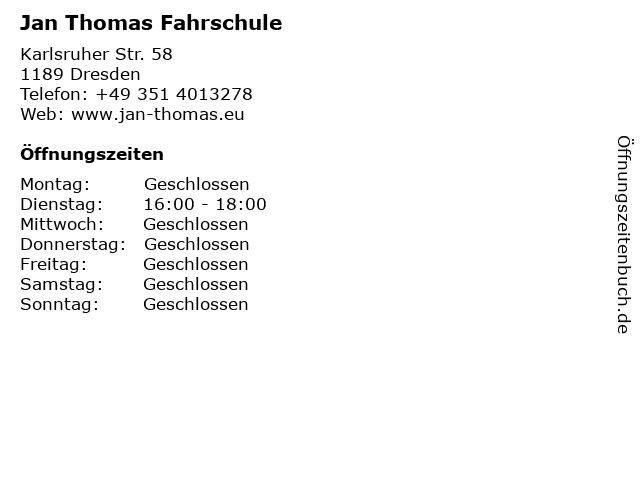 Jan Thomas Fahrschule

Karlsruher Str. 58
1189 Dresden
Telefon: +49 351 4013278
Web: www.jan-thomas.eu

Öffnungszeiten

| | |
|---|---|
| Montag: | Geschlossen |
| Dienstag: | 16:00 - 18:00 |
| Mittwoch: | Geschlossen |
| Donnerstag: | Geschlossen |
| Freitag: | Geschlossen |
| Samstag: | Geschlossen |
| Sonntag: | Geschlossen |

Öffnungszeitenbuch.de